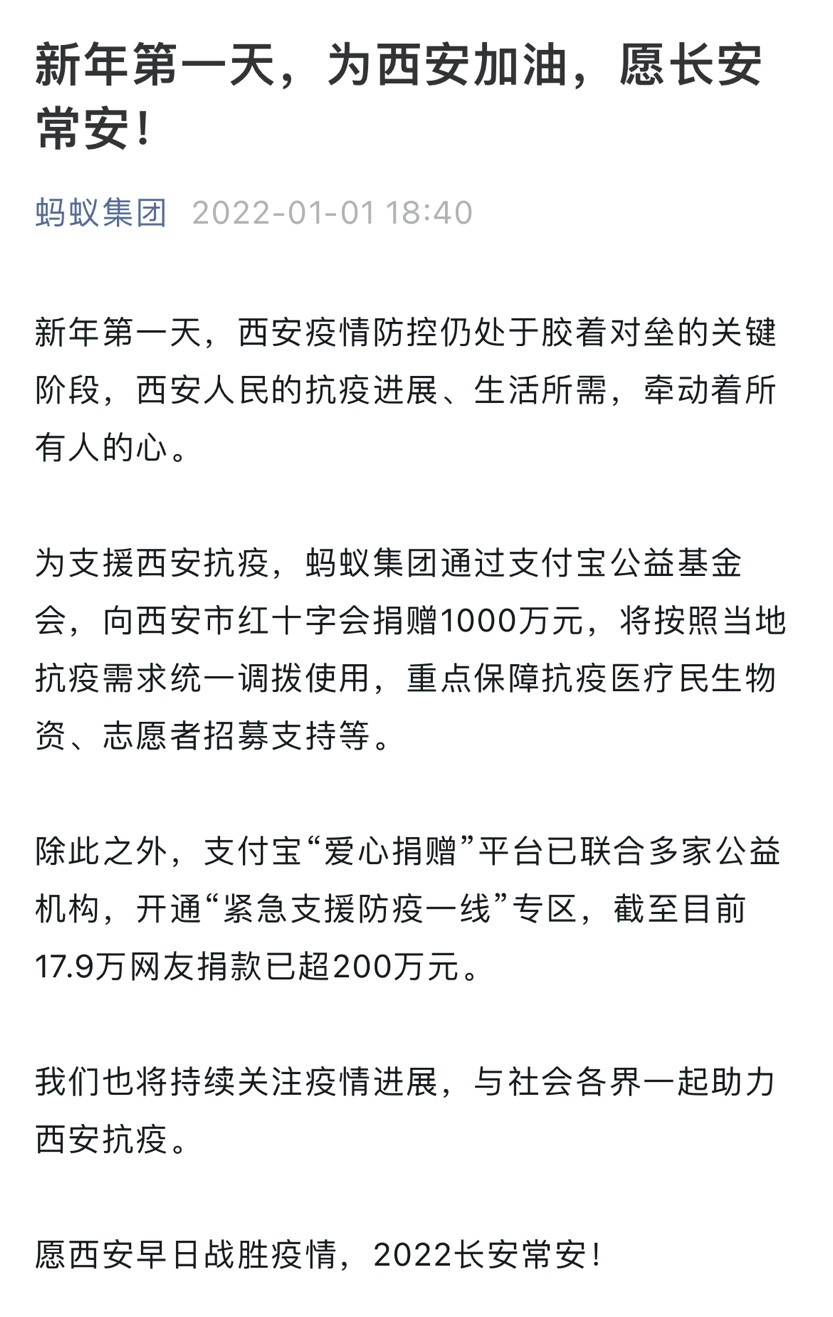 新年第一天，为西安加油，愿长安常安！

蚂蚁集团 2022-01-01 18:40

新年第一天，西安疫情防控仍处于胶着对垒的关键阶段，西安人民的抗疫进展、生活所需，牵动着所有人的心。

为支援西安抗疫，蚂蚁集团通过支付宝公益基金会，向西安市红十字会捐赠1000万元，将按照当地抗疫需求统一调拨使用，重点保障抗疫医疗民生物资、志愿者招募支持等。

除此之外，支付宝“爱心捐赠”平台已联合多家公益机构，开通“紧急支援防疫一线”专区，截至目前17.9万网友捐款已超200万元。

我们也将持续关注疫情进展，与社会各界一起助力西安抗疫。

愿西安早日战胜疫情，2022长安常安！